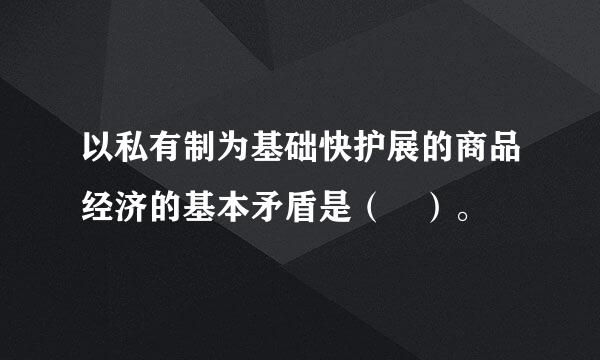 以私有制为基础快护展的商品经济的基本矛盾是（　　）。